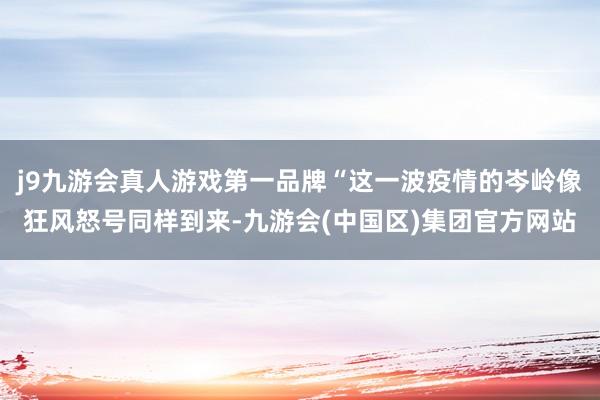 j9九游会真人游戏第一品牌“这一波疫情的岑岭像狂风怒号同样到来-九游会(中国区)集团官方网站